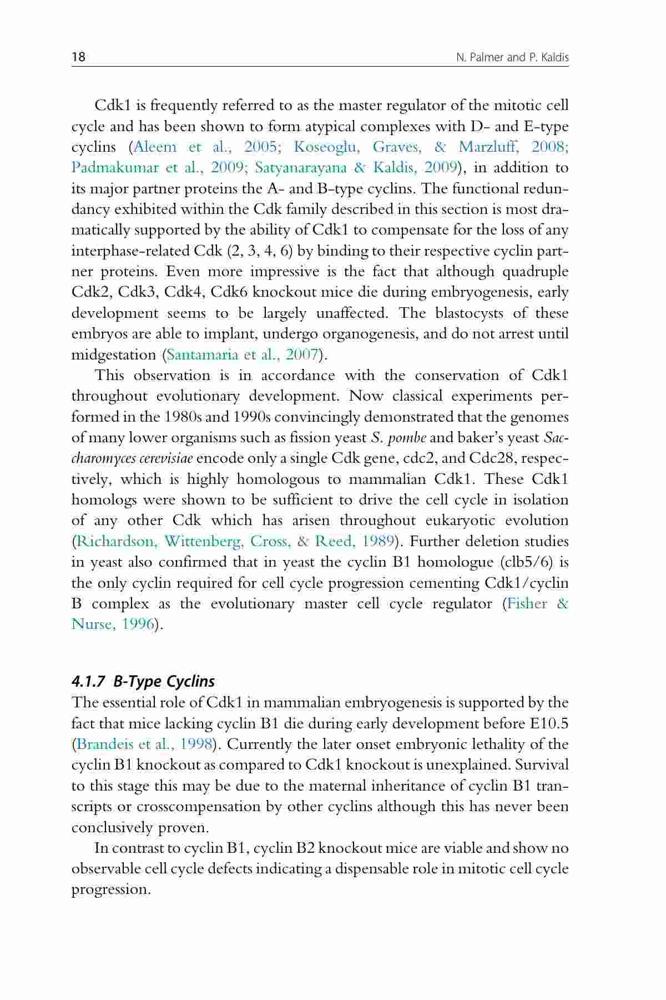 18 N. Palmer and P. Kaldis

Cdk1 is frequently referred to as the master regulator of the mitotic cell cycle and has been shown to form atypical complexes with D- and E-type cyclins (Aleem et al., 2005; Koseoglu, Graves, & Marzluff, 2008; Padmakumar et al., 2009; Satyanarayana & Kaldis, 2009), in addition to its major partner proteins the A- and B-type cyclins. The functional redundancy exhibited within the Cdk family described in this section is most dramatically supported by the ability of Cdk1 to compensate for the loss of any interphase-related Cdk (2, 3, 4, 6) by binding to their respective cyclin partner proteins. Even more impressive is the fact that although quadruple Cdk2, Cdk3, Cdk4, Cdk6 knockout mice die during embryogenesis, early development seems to be largely unaffected. The blastocysts of these embryos are able to implant, undergo organogenesis, and do not arrest until midgestation (Santamaria et al., 2007).

This observation is in accordance with the conservation of Cdk1 throughout evolutionary development. Now classical experiments performed in the 1980s and 1990s convincingly demonstrated that the genomes of many lower organisms such as fission yeast S. pombe and baker's yeast Saccharomyces cerevisiae encode only a single Cdk gene, cdc2, and Cdc28, respectively, which is highly homologous to mammalian Cdk1. These Cdk1 homologs were shown to be sufficient to drive the cell cycle in isolation of any other Cdk which has arisen throughout eukaryotic evolution (Richardson, Wittenberg, Cross, & Reed, 1989). Further deletion studies in yeast also confirmed that in yeast the cyclin B1 homologue (clb5/6) is the only cyclin required for cell cycle progression cementing Cdk1/cyclin B complex as the evolutionary master cell cycle regulator (Fisher & Nurse, 1996).

4.1.7 B-Type Cyclins
The essential role of Cdk1 in mammalian embryogenesis is supported by the fact that mice lacking cyclin B1 die during early development before E10.5 (Brandeis et al., 1998). Currently the later onset embryonic lethality of the cyclin B1 knockout as compared to Cdk1 knockout is unexplained. Survival to this stage this may be due to the maternal inheritance of cyclin B1 transcripts or crosscompensation by other cyclins although this has never been conclusively proven.

In contrast to cyclin B1, cyclin B2 knockout mice are viable and show no observable cell cycle defects indicating a dispensable role in mitotic cell cycle progression.